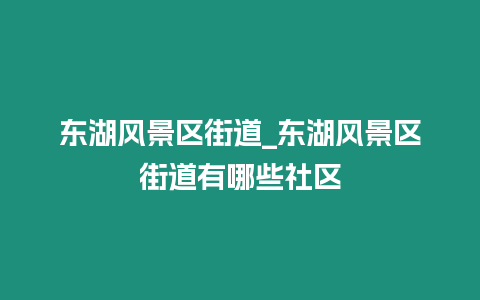 东湖风景区街道_东湖风景区街道有哪些社区